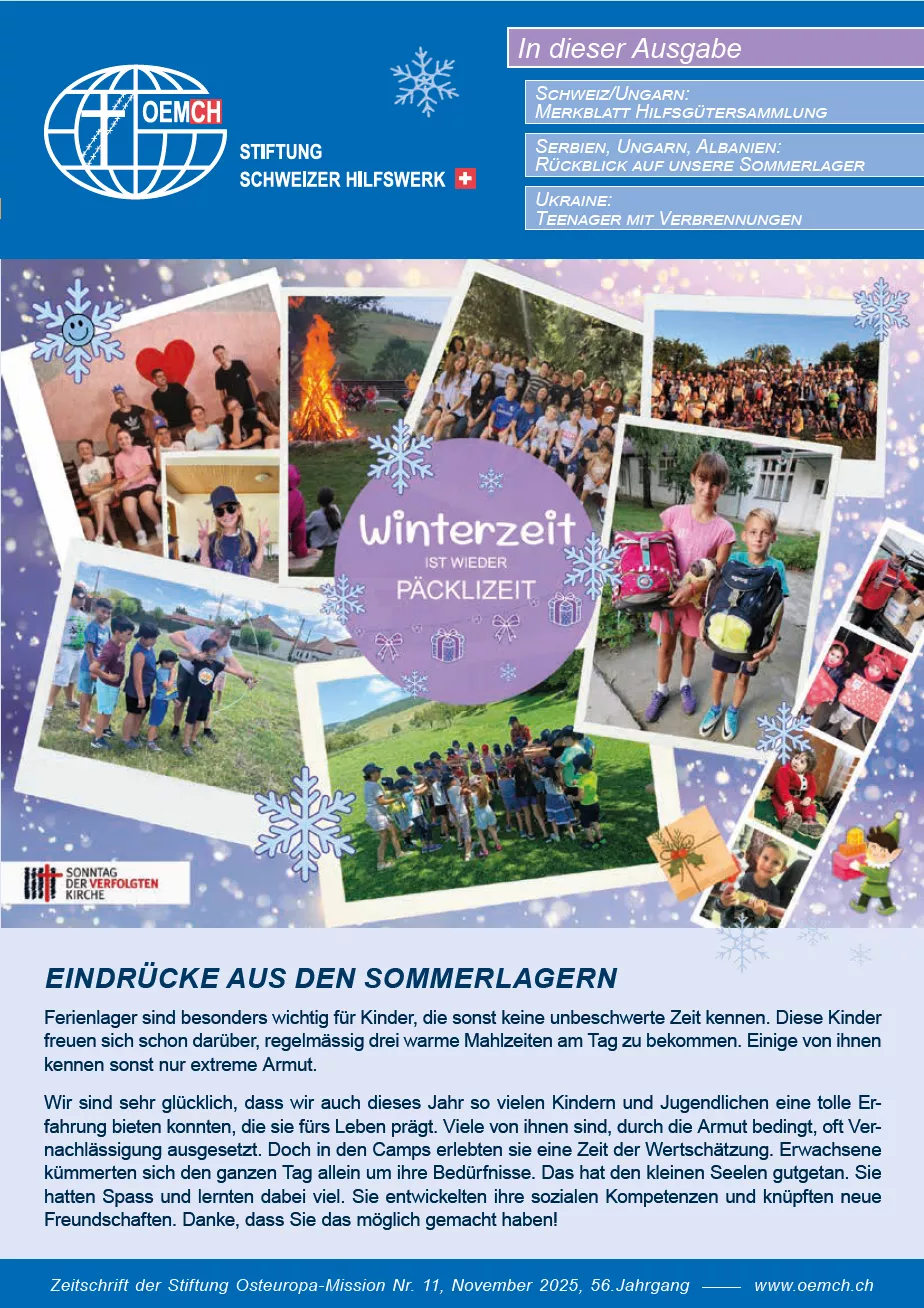 OEMCH

STIFTUNG
SCHWEIZER HILFSWERK

In dieser Ausgabe

Schweiz/Ungarn:
Merkblatt Hilfsgütersammlung

Serbien, Ungarn, Albanien:
Rückblick auf unsere Sommerlager

Ukraine:
Teenager mit Verbrennungen

Winterzeit
IST WIEDER
PÄCKLIZEIT

SONNTAG
DER VERFOLGTEN
KIRCHE

EINDRÜCKE AUS DEN SOMMERLAGERN

Ferienlager sind besonders wichtig für Kinder, die sonst keine unbeschwerte Zeit kennen. Diese Kinder freuen sich schon darüber, regelmässig drei warme Mahlzeiten am Tag zu bekommen. Einige von ihnen kennen sonst nur extreme Armut.

Wir sind sehr glücklich, dass wir auch dieses Jahr so vielen Kindern und Jugendlichen eine tolle Erfahrung bieten konnten, die sie fürs Leben prägt. Viele von ihnen sind, durch die Armut bedingt, oft Vernachlässigung ausgesetzt. Doch in den Camps erlebten sie eine Zeit der Wertschätzung. Erwachsene kümmerten sich den ganzen Tag allein um ihre Bedürfnisse. Das hat den kleinen Seelen gutgetan. Sie hatten Spass und lernten dabei viel. Sie entwickelten ihre sozialen Kompetenzen und knüpften neue Freundschaften. Danke, dass Sie das möglich gemacht haben!

Zeitschrift der Stiftung Osteuropa-Mission Nr. 11, November 2025, 56.Jahrgang —— www.oemch.ch